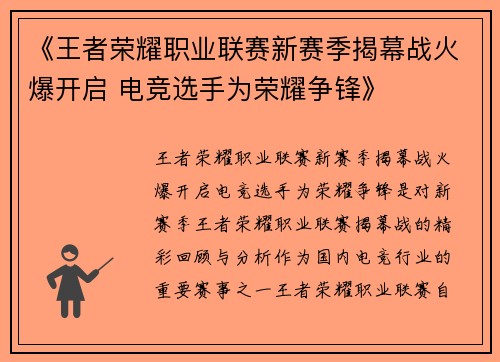 《王者荣耀职业联赛新赛季揭幕战火爆开启 电竞选手为荣耀争锋》

王者荣耀职业联赛新赛季揭幕战火爆开启电竞选手为荣耀争锋是对新赛季王者荣耀职业联赛揭幕战的精彩回顾与分析作为国内电竞行业的重要赛事之一王者荣耀职业联赛自